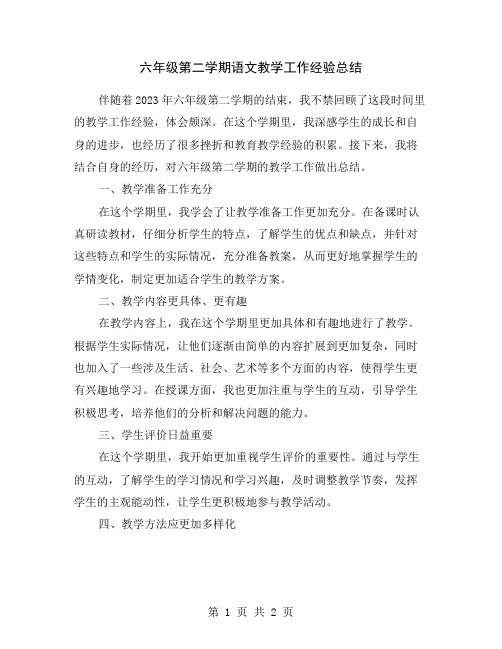 六年级第二学期语文教学工作经验总结

伴随着2023年六年级第二学期的结束，我不禁回顾了这段时间里的教学工作经验，体会颇深。在这个学期里，我深感学生的成长和自身的进步，也经历了很多挫折和教育教学经验的积累。接下来，我将结合自身的经历，对六年级第二学期的教学工作做出总结。

一、教学准备工作充分

在这个学期里，我学会了让教学准备工作更加充分。在备课时认真研读教材，仔细分析学生的特点，了解学生的优点和缺点，并针对这些特点和学生的实际情况，充分准备教案，从而更好地掌握学生的学情变化，制定更加适合学生的教学方案。

二、教学内容更具体、更有趣

在教学内容上，我在这个学期里更加具体和有趣地进行了教学。根据学生实际情况，让他们逐渐由简单的内容扩展到更加复杂，同时也加入了一些涉及生活、社会、艺术等多个方面的内容，使得学生更有兴趣地学习。在授课方面，我也更加注重与学生的互动，引导学生积极思考，培养他们的分析和解决问题的能力。

三、学生评价日益重要

在这个学期里，我开始更加重视学生评价的重要性。通过与学生的互动，了解学生的学习情况和学习兴趣，及时调整教学节奏，发挥学生的主观能动性，让学生更积极地参与教学活动。

四、教学方法应更加多样化

第 1 页 共 2 页